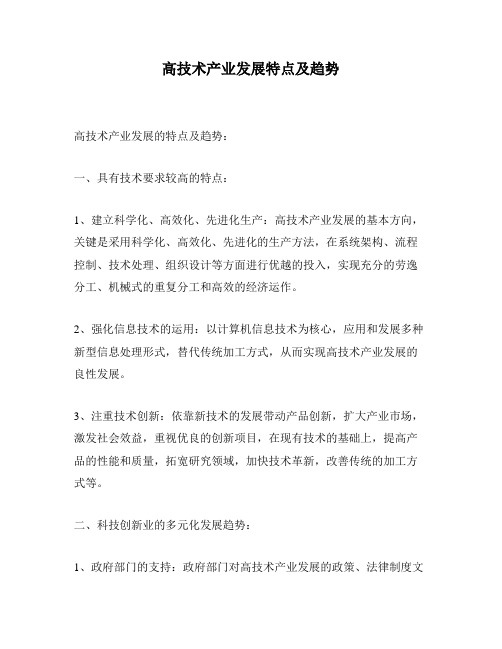 高技术产业发展特点及趋势

高技术产业发展的特点及趋势：

一、具有技术要求较高的特点：

1、建立科学化、高效化、先进化生产：高技术产业发展的基本方向，关键是采用科学化、高效化、先进化的生产方法，在系统架构、流程控制、技术处理、组织设计等方面进行优越的投入，实现充分的劳逸分工、机械式的重复分工和高效的经济运作。

2、强化信息技术的运用：以计算机信息技术为核心，应用和发展多种新型信息处理形式，替代传统加工方式，从而实现高技术产业发展的良性发展。

3、注重技术创新：依靠新技术的发展带动产品创新，扩大产业市场，激发社会效益，重视优良的创新项目，在现有技术的基础上，提高产品的性能和质量，拓宽研究领域，加快技术革新，改善传统的加工方式等。

二、科技创新业的多元化发展趋势：

1、政府部门的支持：政府部门对高技术产业发展的政策、法律制度文